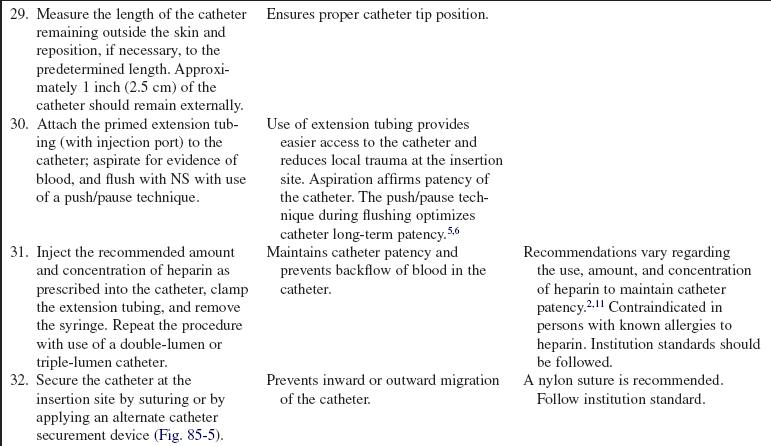 | | | |
|---|---|---|
| 29. Measure the length of the catheter remaining outside the skin and reposition, if necessary, to the predetermined length. Approximately 1 inch (2.5 cm) of the catheter should remain externally. | Ensures proper catheter tip position. | |
| 30. Attach the primed extension tubing (with injection port) to the catheter; aspirate for evidence of blood, and flush with NS with use of a push/pause technique. | Use of extension tubing provides easier access to the catheter and reduces local trauma at the insertion site. Aspiration affirms patency of the catheter. The push/pause technique during flushing optimizes catheter long-term patency.$^{5,6}$ | |
| 31. Inject the recommended amount and concentration of heparin as prescribed into the catheter, clamp the extension tubing, and remove the syringe. Repeat the procedure with use of a double-lumen or triple-lumen catheter. | Maintains catheter patency and prevents backflow of blood in the catheter. | Recommendations vary regarding the use, amount, and concentration of heparin to maintain catheter patency.$^{2,11}$ Contraindicated in persons with known allergies to heparin. Institution standards should be followed. |
| 32. Secure the catheter at the insertion site by suturing or by applying an alternate catheter securement device (Fig. 85-5). | Prevents inward or outward migration of the catheter. | A nylon suture is recommended. Follow institution standard. |